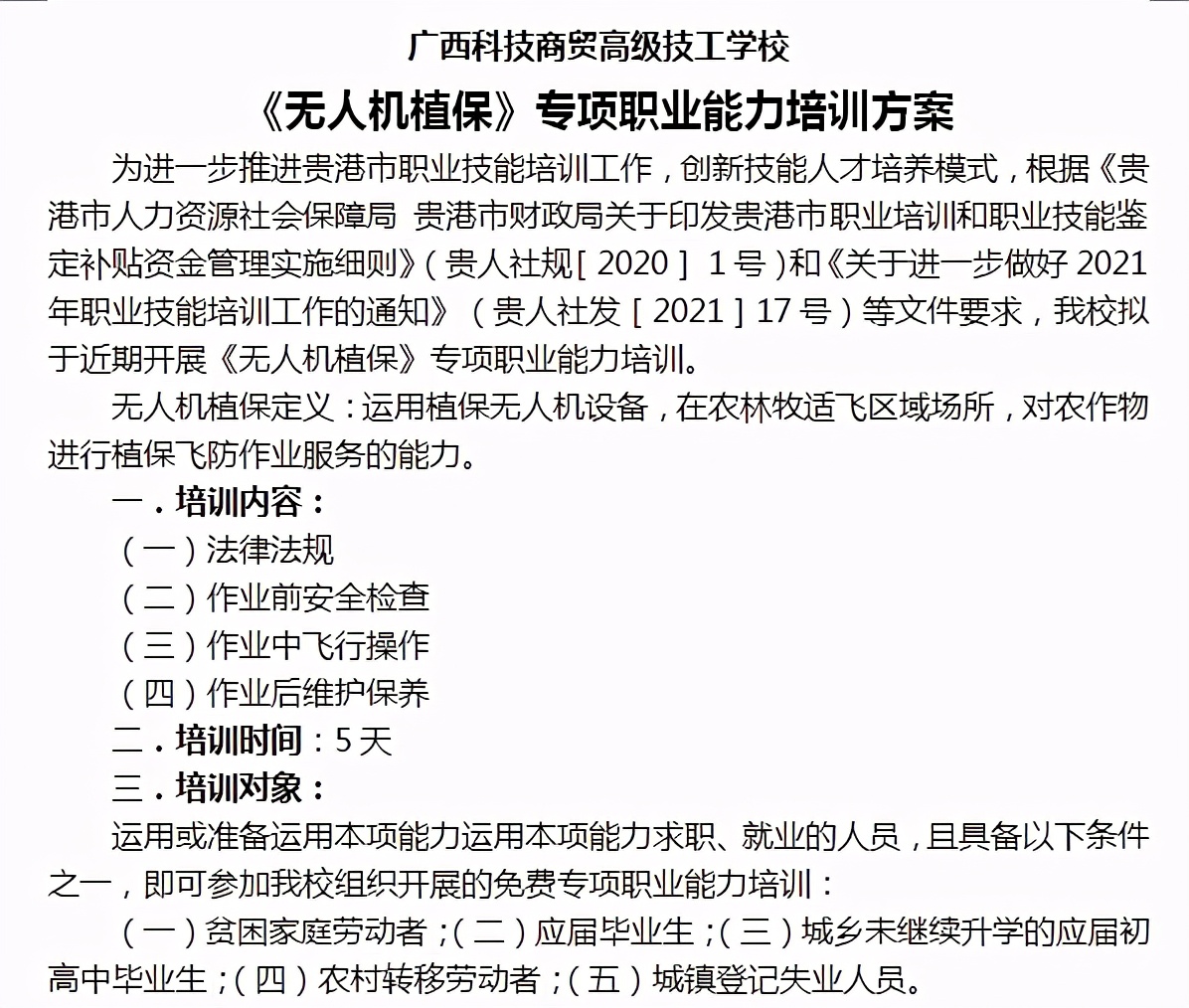 广西科技商贸高级技工学校

《无人机植保》专项职业能力培训方案

为进一步推进贵港市职业技能培训工作，创新技能人才培养模式，根据《贵港市人力资源社会保障局 贵港市财政局关于印发贵港市职业培训和职业技能鉴定补贴资金管理实施细则》（贵人社规［2020］ 1号）和《关于进一步做好2021年职业技能培训工作的通知》（贵人社发［2021］17号）等文件要求，我校拟于近期开展《无人机植保》专项职业能力培训。

无人机植保定义：运用植保无人机设备，在农林牧适飞区域场所，对农作物进行植保飞防作业服务的能力。

一．培训内容：

（一）法律法规

（二）作业前安全检查

（三）作业中飞行操作

（四）作业后维护保养

二．培训时间：5天

三．培训对象：

运用或准备运用本项能力运用本项能力求职、就业的人员，且具备以下条件之一，即可参加我校组织开展的免费专项职业能力培训：

（一）贫困家庭劳动者；（二）应届毕业生；（三）城乡未继续升学的应届初高中毕业生；（四）农村转移劳动者；（五）城镇登记失业人员。